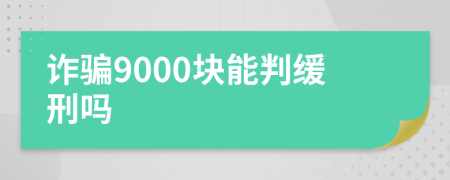 诈骗9000块能判缓刑吗